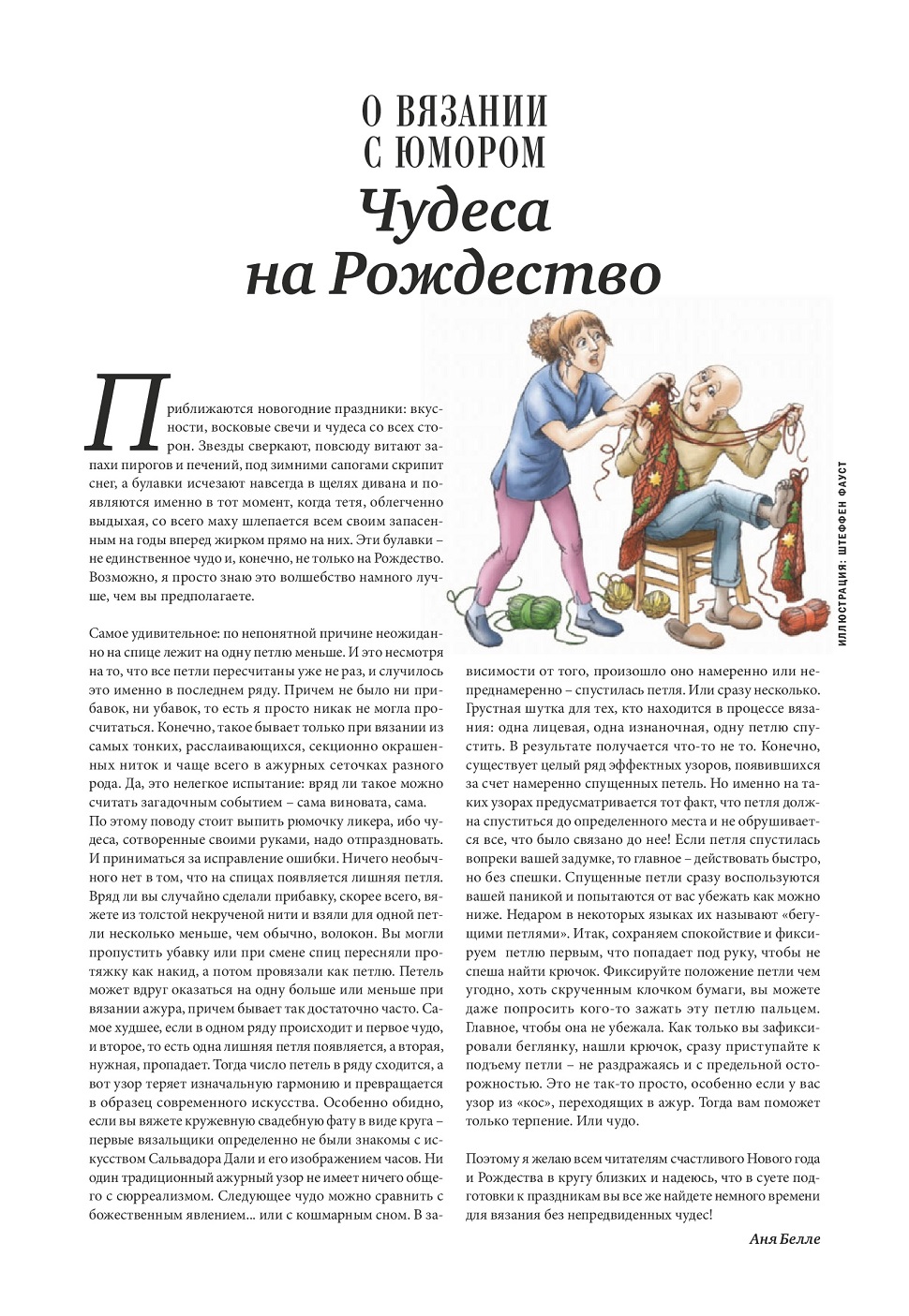 О ВЯЗАНИИ С ЮМОРОМ

Чудеса на Рождество

Приближаются новогодние праздники: вкусности, восковые свечи и чудеса со всех сторон. Звезды сверкают, повсюду витают запахи пирогов и печений, под зимними сапогами скрипит снег, а булавки исчезают навсегда в щелях дивана и появляются именно в тот момент, когда тетя, облегченно выдыхая, со всего маху шлепается всем своим запасенным на годы вперед жирком прямо на них. Эти булавки – не единственное чудо и, конечно, не только на Рождество. Возможно, я просто знаю это волшебство намного лучше, чем вы предполагаете.

Самое удивительное: по непонятной причине неожиданно на спице лежит на одну петлю меньше. И это несмотря на то, что все петли пересчитаны уже не раз, и случилось это именно в последнем ряду. Причем не было ни прибавок, ни убавок, то есть я просто никак не могла просчитаться. Конечно, такое бывает только при вязании из самых тонких, расслаивающихся, секционно окрашенных ниток и чаще всего в ажурных сеточках разного рода. Да, это нелегкое испытание: вряд ли такое можно считать загадочным событием – сама виновата, сама. По этому поводу стоит выпить рюмочку ликера, ибо чудеса, сотворенные своими руками, надо отпраздновать. И приниматься за исправление ошибки. Ничего необычного нет в том, что на спицах появляется лишняя петля. Вряд ли вы случайно сделали прибавку, скорее всего, вяжете из толстой некрученой нити и взяли для одной петли несколько меньше, чем обычно, волокон. Вы могли пропустить убавку или при смене спиц пересняли протяжку как накид, а потом провязали как петлю. Петель может вдруг оказаться на одну больше или меньше при вязании ажура, причем бывает так достаточно часто. Самое худшее, если в одном ряду происходит и первое чудо, и второе, то есть одна лишняя петля появляется, а вторая, нужная, пропадает. Тогда число петель в ряду сходится, а вот узор теряет изначальную гармонию и превращается в образец современного искусства. Особенно обидно, если вы вяжете кружевную свадебную фату в виде круга – первые вязальщики определенно не были знакомы с искусством Сальвадора Дали и его изображением часов. Ни один традиционный ажурный узор не имеет ничего общего с сюрреализмом. Следующее чудо можно сравнить с божественным явлением... или с кошмарным сном. В зависимости от того, произошло оно намеренно или непреднамеренно – спустилась петля. Или сразу несколько. Грустная шутка для тех, кто находится в процессе вязания: одна лицевая, одна изнаночная, одну петлю спустить. В результате получается что-то не то. Конечно, существует целый ряд эффектных узоров, появившихся за счет намеренно спущенных петель. Но именно на таких узорах предусматривается тот факт, что петля должна спуститься до определенного места и не обрушивается все, что было связано до нее! Если петля спустилась вопреки вашей задумке, то главное – действовать быстро, но без спешки. Спущенные петли сразу воспользуются вашей паникой и попытаются от вас убежать как можно ниже. Недаром в некоторых языках их называют «бегущими петлями». Итак, сохраняем спокойствие и фиксируем петлю первым, что попадает под руку, чтобы не спеша найти крючок. Фиксируйте положение петли чем угодно, хоть скрученным клочком бумаги, вы можете даже попросить кого-то зажать эту петлю пальцем. Главное, чтобы она не убежала. Как только вы зафиксировали беглянку, нашли крючок, сразу приступайте к подъему петли – не раздражаясь и с предельной осторожностью. Это не так-то просто, особенно если у вас узор из «кос», переходящих в ажур. Тогда вам поможет только терпение. Или чудо.

Поэтому я желаю всем читателям счастливого Нового года и Рождества в кругу близких и надеюсь, что в суете подготовки к праздникам вы все же найдете немного времени для вязания без непредвиденных чудес!

Аня Белле

ИЛЛЮСТРАЦИЯ: ШТЕФФЕН ФАУСТ